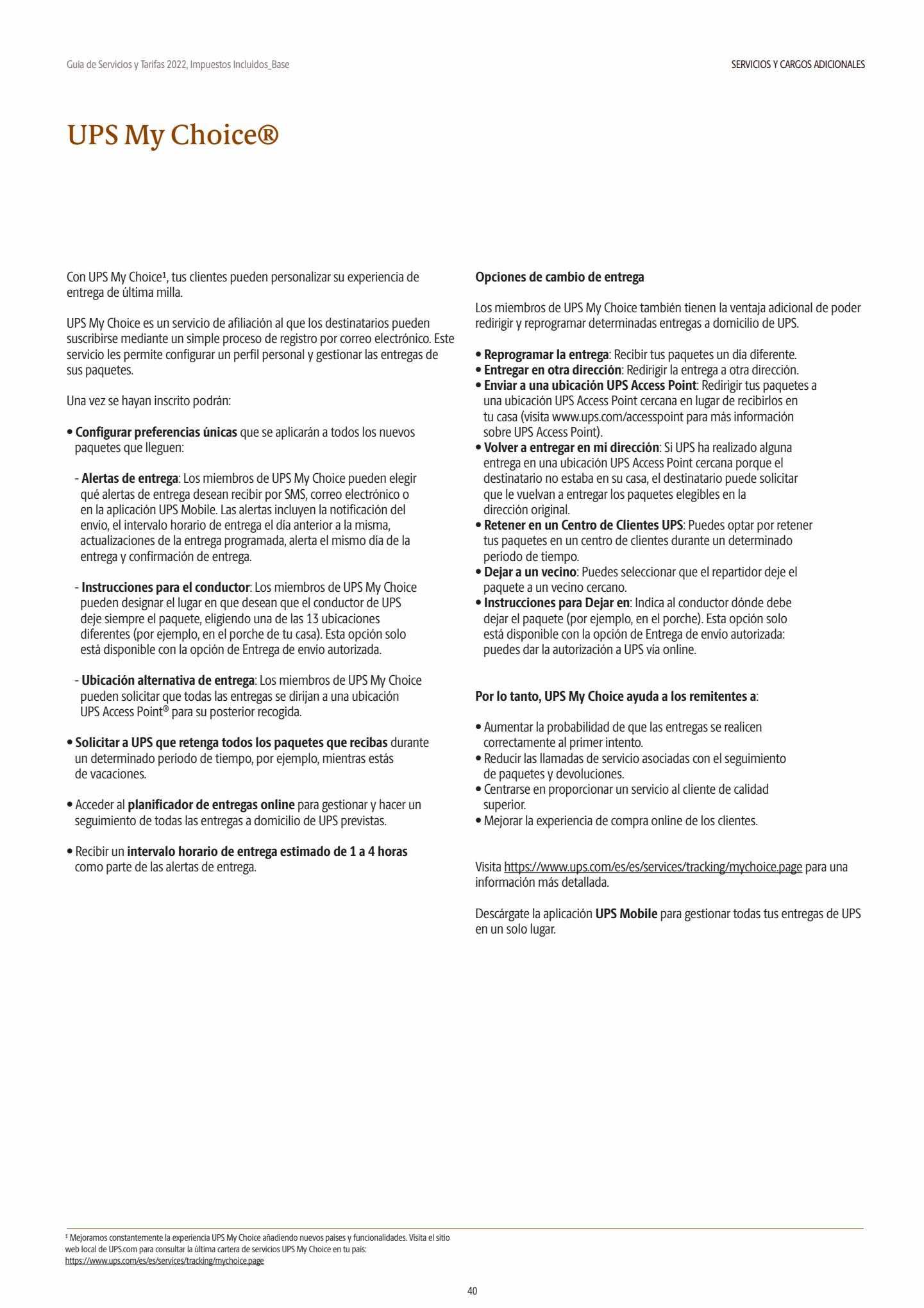 Guía de Servicios y Tarifas 2022, Impuestos Incluidos_Base

SERVICIOS Y CARGOS ADICIONALES

UPS My Choice®

Con UPS My Choice¹, tus clientes pueden personalizar su experiencia de entrega de última milla.

UPS My Choice es un servicio de afiliación al que los destinatarios pueden suscribirse mediante un simple proceso de registro por correo electrónico. Este servicio les permite configurar un perfil personal y gestionar las entregas de sus paquetes.

Una vez se hayan inscrito podrán:

• Configurar preferencias únicas que se aplicarán a todos los nuevos paquetes que lleguen:

- Alertas de entrega: Los miembros de UPS My Choice pueden elegir qué alertas de entrega desean recibir por SMS, correo electrónico o en la aplicación UPS Mobile. Las alertas incluyen la notificación del envío, el intervalo horario de entrega el día anterior a la misma, actualizaciones de la entrega programada, alerta el mismo día de la entrega y confirmación de entrega.

- Instrucciones para el conductor: Los miembros de UPS My Choice pueden designar el lugar en que desean que el conductor de UPS deje siempre el paquete, eligiendo una de las 13 ubicaciones diferentes (por ejemplo, en el porche de tu casa). Esta opción solo está disponible con la opción de Entrega de envío autorizada.

- Ubicación alternativa de entrega: Los miembros de UPS My Choice pueden solicitar que todas las entregas se dirijan a una ubicación UPS Access Point® para su posterior recogida.

• Solicitar a UPS que retenga todos los paquetes que recibas durante un determinado periodo de tiempo, por ejemplo, mientras estás de vacaciones.

• Acceder al planificador de entregas online para gestionar y hacer un seguimiento de todas las entregas a domicilio de UPS previstas.

• Recibir un intervalo horario de entrega estimado de 1 a 4 horas como parte de las alertas de entrega.

Opciones de cambio de entrega

Los miembros de UPS My Choice también tienen la ventaja adicional de poder redirigir y reprogramar determinadas entregas a domicilio de UPS.

• Reprogramar la entrega: Recibir tus paquetes un día diferente.
• Entregar en otra dirección: Redirigir la entrega a otra dirección.
• Enviar a una ubicación UPS Access Point: Redirigir tus paquetes a una ubicación UPS Access Point cercana en lugar de recibirlos en tu casa (visita www.ups.com/accesspoint para más información sobre UPS Access Point).
• Volver a entregar en mi dirección: Si UPS ha realizado alguna entrega en una ubicación UPS Access Point cercana porque el destinatario no estaba en su casa, el destinatario puede solicitar que le vuelvan a entregar los paquetes elegibles en la dirección original.
• Retener en un Centro de Clientes UPS: Puedes optar por retener tus paquetes en un centro de clientes durante un determinado periodo de tiempo.
• Dejar a un vecino: Puedes seleccionar que el repartidor deje el paquete a un vecino cercano.
• Instrucciones para Dejar en: Indica al conductor dónde debe dejar el paquete (por ejemplo, en el porche). Esta opción solo está disponible con la opción de Entrega de envío autorizada: puedes dar la autorización a UPS vía online.

Por lo tanto, UPS My Choice ayuda a los remitentes a:

• Aumentar la probabilidad de que las entregas se realicen correctamente al primer intento.
• Reducir las llamadas de servicio asociadas con el seguimiento de paquetes y devoluciones.
• Centrarse en proporcionar un servicio al cliente de calidad superior.
• Mejorar la experiencia de compra online de los clientes.

Visita https://www.ups.com/es/es/services/tracking/mychoice.page para una información más detallada.

Descárgate la aplicación UPS Mobile para gestionar todas tus entregas de UPS en un solo lugar.

¹ Mejoramos constantemente la experiencia UPS My Choice añadiendo nuevos países y funcionalidades. Visita el sitio web local de UPS.com para consultar la última cartera de servicios UPS My Choice en tu país: https://www.ups.com/es/es/services/tracking/mychoice.page

40